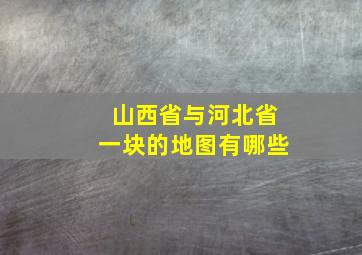 山西省与河北省
一块的地图有哪些